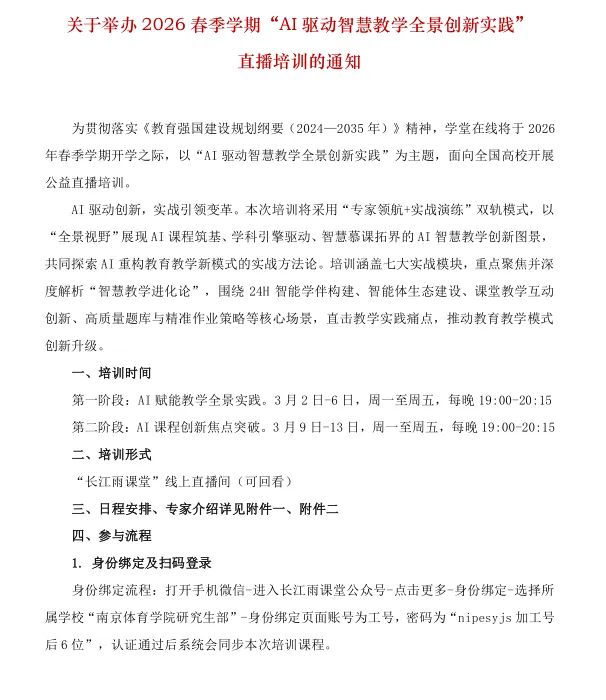 关于举办 2026 春季学期“AI 驱动智慧教学全景创新实践”

直播培训的通知

为贯彻落实《教育强国建设规划纲要（2024—2035 年）》精神，学堂在线将于 2026 年春季学期开学之际，以“AI 驱动智慧教学全景创新实践”为主题，面向全国高校开展公益直播培训。

AI 驱动创新，实战引领变革。本次培训将采用“专家领航+实战演练”双轨模式，以“全景视野”展现 AI 课程筑基、学科引擎驱动、智慧慕课拓界的 AI 智慧教学创新图景，共同探索 AI 重构教育教学新模式的实战方法论。培训涵盖七大实战模块，重点聚焦并深度解析“智慧教学进化论”，围绕 24H 智能学伴构建、智能体生态建设、课堂教学互动创新、高质量题库与精准作业策略等核心场景，直击教学实践痛点，推动教育教学模式创新升级。

一、培训时间

第一阶段：AI 赋能教学全景实践。3 月 2 日-6 日，周一至周五，每晚 19:00-20:15

第二阶段：AI 课程创新焦点突破。3 月 9 日-13 日，周一至周五，每晚 19:00-20:15

二、培训形式

“长江雨课堂”线上直播间（可回看）

三、日程安排、专家介绍详见附件一、附件二

四、参与流程

1. 身份绑定及扫码登录

身份绑定流程：打开手机微信-进入长江雨课堂公众号-点击更多-身份绑定-选择所属学校“南京体育学院研究生部”-身份绑定页面账号为工号，密码为“nipesyjs 加工号后 6 位”，认证通过后系统会同步本次培训课程。